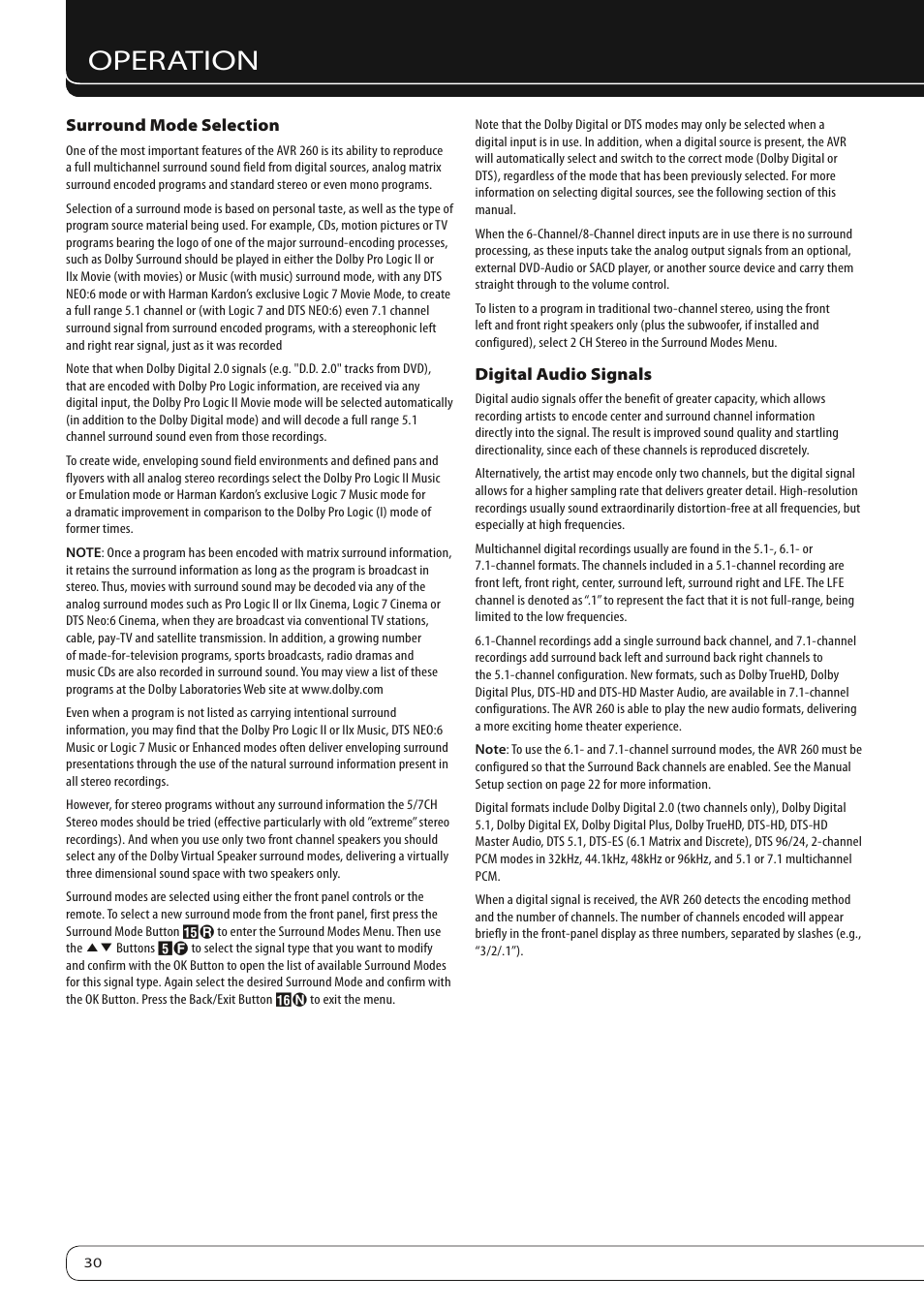 OPERATION

Surround Mode Selection

One of the most important features of the AVR 260 is its ability to reproduce a full multichannel surround sound field from digital sources, analog matrix surround encoded programs and standard stereo or even mono programs.

Selection of a surround mode is based on personal taste, as well as the type of program source material being used. For example, CDs, motion pictures or TV programs bearing the logo of one of the major surround-encoding processes, such as Dolby Surround should be played in either the Dolby Pro Logic II or IIx Movie (with movies) or Music (with music) surround mode, with any DTS NEO:6 mode or with Harman Kardon's exclusive Logic 7 Movie Mode, to create a full range 5.1 channel or (with Logic 7 and DTS NEO:6) even 7.1 channel surround signal from surround encoded programs, with a stereophonic left and right rear signal, just as it was recorded

Note that when Dolby Digital 2.0 signals (e.g. "D.D. 2.0" tracks from DVD), that are encoded with Dolby Pro Logic information, are received via any digital input, the Dolby Pro Logic II Movie mode will be selected automatically (in addition to the Dolby Digital mode) and will decode a full range 5.1 channel surround sound even from those recordings.

To create wide, enveloping sound field environments and defined pans and flyovers with all analog stereo recordings select the Dolby Pro Logic II Music or Emulation mode or Harman Kardon's exclusive Logic 7 Music mode for a dramatic improvement in comparison to the Dolby Pro Logic (I) mode of former times.

NOTE: Once a program has been encoded with matrix surround information, it retains the surround information as long as the program is broadcast in stereo. Thus, movies with surround sound may be decoded via any of the analog surround modes such as Pro Logic II or IIx Cinema, Logic 7 Cinema or DTS Neo:6 Cinema, when they are broadcast via conventional TV stations, cable, pay-TV and satellite transmission. In addition, a growing number of made-for-television programs, sports broadcasts, radio dramas and music CDs are also recorded in surround sound. You may view a list of these programs at the Dolby Laboratories Web site at www.dolby.com

Even when a program is not listed as carrying intentional surround information, you may find that the Dolby Pro Logic II or IIx Music, DTS NEO:6 Music or Logic 7 Music or Enhanced modes often deliver enveloping surround presentations through the use of the natural surround information present in all stereo recordings.

However, for stereo programs without any surround information the 5/7CH Stereo modes should be tried (effective particularly with old "extreme" stereo recordings). And when you use only two front channel speakers you should select any of the Dolby Virtual Speaker surround modes, delivering a virtually three dimensional sound space with two speakers only.

Surround modes are selected using either the front panel controls or the remote. To select a new surround mode from the front panel, first press the Surround Mode Button 15 R to enter the Surround Modes Menu. Then use the ▲▼ Buttons 5 F to select the signal type that you want to modify and confirm with the OK Button to open the list of available Surround Modes for this signal type. Again select the desired Surround Mode and confirm with the OK Button. Press the Back/Exit Button 16 N to exit the menu.

Note that the Dolby Digital or DTS modes may only be selected when a digital input is in use. In addition, when a digital source is present, the AVR will automatically select and switch to the correct mode (Dolby Digital or DTS), regardless of the mode that has been previously selected. For more information on selecting digital sources, see the following section of this manual.

When the 6-Channel/8-Channel direct inputs are in use there is no surround processing, as these inputs take the analog output signals from an optional, external DVD-Audio or SACD player, or another source device and carry them straight through to the volume control.

To listen to a program in traditional two-channel stereo, using the front left and front right speakers only (plus the subwoofer, if installed and configured), select 2 CH Stereo in the Surround Modes Menu.

Digital Audio Signals

Digital audio signals offer the benefit of greater capacity, which allows recording artists to encode center and surround channel information directly into the signal. The result is improved sound quality and startling directionality, since each of these channels is reproduced discretely.

Alternatively, the artist may encode only two channels, but the digital signal allows for a higher sampling rate that delivers greater detail. High-resolution recordings usually sound extraordinarily distortion-free at all frequencies, but especially at high frequencies.

Multichannel digital recordings usually are found in the 5.1-, 6.1- or 7.1-channel formats. The channels included in a 5.1-channel recording are front left, front right, center, surround left, surround right and LFE. The LFE channel is denoted as ".1" to represent the fact that it is not full-range, being limited to the low frequencies.

6.1-Channel recordings add a single surround back channel, and 7.1-channel recordings add surround back left and surround back right channels to the 5.1-channel configuration. New formats, such as Dolby TrueHD, Dolby Digital Plus, DTS-HD and DTS-HD Master Audio, are available in 7.1-channel configurations. The AVR 260 is able to play the new audio formats, delivering a more exciting home theater experience.

Note: To use the 6.1- and 7.1-channel surround modes, the AVR 260 must be configured so that the Surround Back channels are enabled. See the Manual Setup section on page 22 for more information.

Digital formats include Dolby Digital 2.0 (two channels only), Dolby Digital 5.1, Dolby Digital EX, Dolby Digital Plus, Dolby TrueHD, DTS-HD, DTS-HD Master Audio, DTS 5.1, DTS-ES (6.1 Matrix and Discrete), DTS 96/24, 2-channel PCM modes in 32kHz, 44.1kHz, 48kHz or 96kHz, and 5.1 or 7.1 multichannel PCM.

When a digital signal is received, the AVR 260 detects the encoding method and the number of channels. The number of channels encoded will appear briefly in the front-panel display as three numbers, separated by slashes (e.g., "3/2/.1").

30